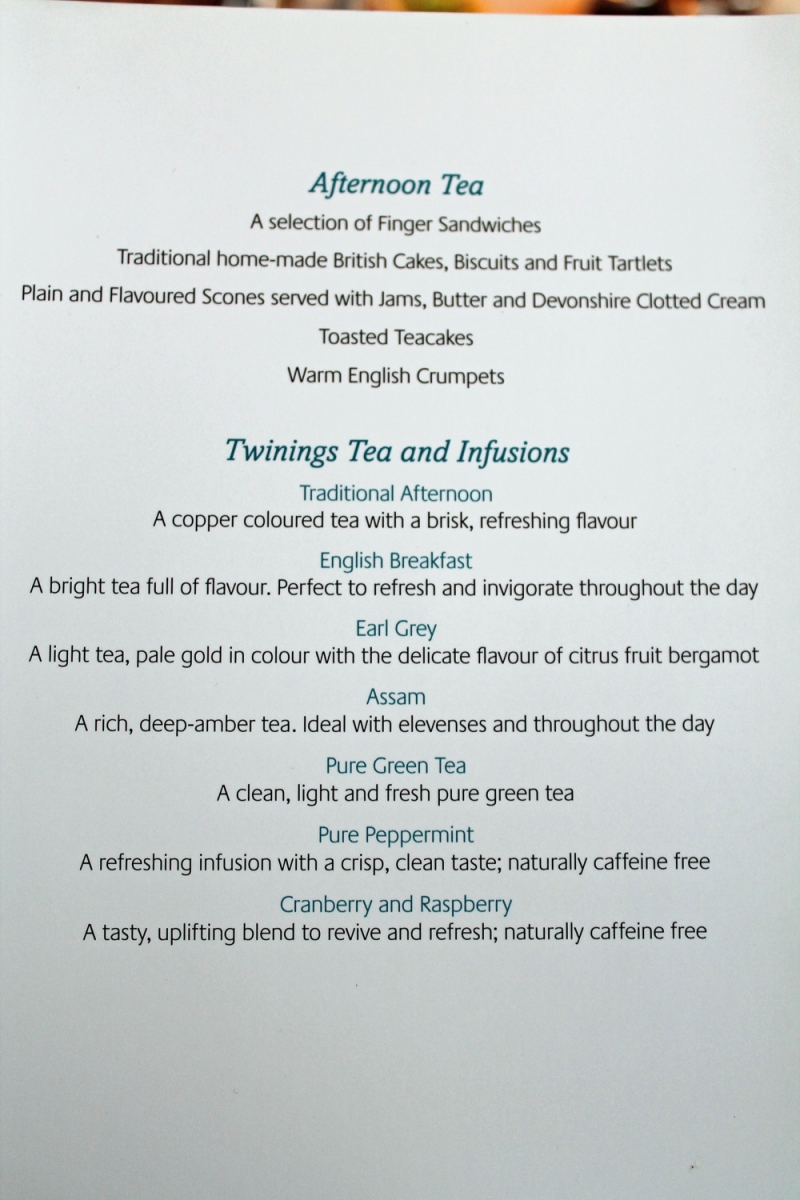 Afternoon Tea

A selection of Finger Sandwiches

Traditional home-made British Cakes, Biscuits and Fruit Tartlets

Plain and Flavoured Scones served with Jams, Butter and Devonshire Clotted Cream

Toasted Teacakes

Warm English Crumpets

Twinings Tea and Infusions

Traditional Afternoon
A copper coloured tea with a brisk, refreshing flavour

English Breakfast
A bright tea full of flavour. Perfect to refresh and invigorate throughout the day

Earl Grey
A light tea, pale gold in colour with the delicate flavour of citrus fruit bergamot

Assam
A rich, deep-amber tea. Ideal with elevenses and throughout the day

Pure Green Tea
A clean, light and fresh pure green tea

Pure Peppermint
A refreshing infusion with a crisp, clean taste; naturally caffeine free

Cranberry and Raspberry
A tasty, uplifting blend to revive and refresh; naturally caffeine free